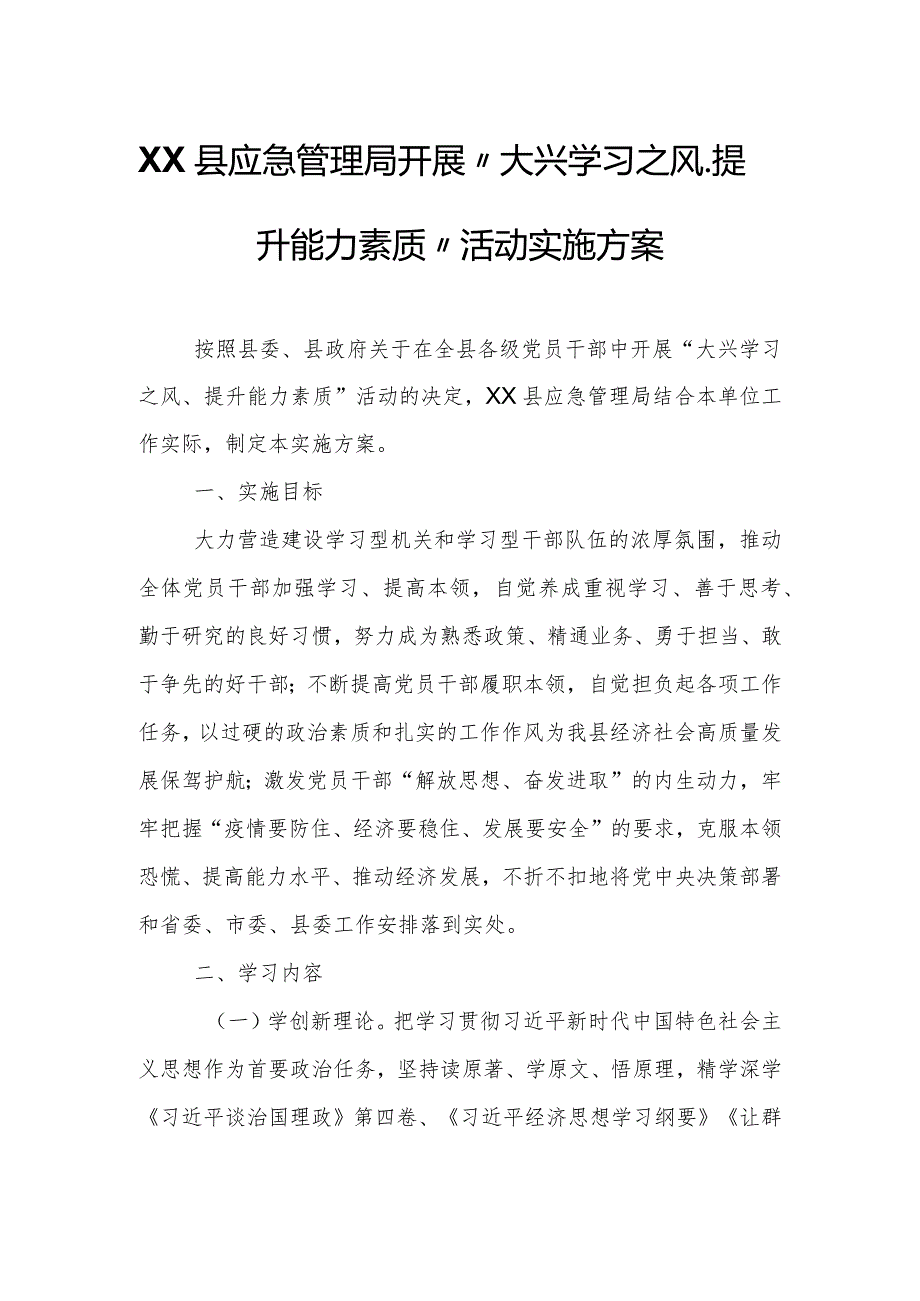 XX县应急管理局开展〃大兴学习之风.提升能力素质〃活动实施方案

按照县委、县政府关于在全县各级党员干部中开展“大兴学习之风、提升能力素质”活动的决定，XX县应急管理局结合本单位工作实际，制定本实施方案。

一、实施目标

大力营造建设学习型机关和学习型干部队伍的浓厚氛围，推动全体党员干部加强学习、提高本领，自觉养成重视学习、善于思考、勤于研究的良好习惯，努力成为熟悉政策、精通业务、勇于担当、敢于争先的好干部；不断提高党员干部履职本领，自觉担负起各项工作任务，以过硬的政治素质和扎实的工作作风为我县经济社会高质量发展保驾护航；激发党员干部“解放思想、奋发进取”的内生动力，牢牢把握“疫情要防住、经济要稳住、发展要安全”的要求，克服本领恐慌、提高能力水平、推动经济发展，不折不扣地将党中央决策部署和省委、市委、县委工作安排落到实处。

二、学习内容

（一）学创新理论。把学习贯彻习近平新时代中国特色社会主义思想作为首要政治任务，坚持读原著、学原文、悟原理，精学深学《习近平谈治国理政》第四卷、《习近平经济思想学习纲要》《让群